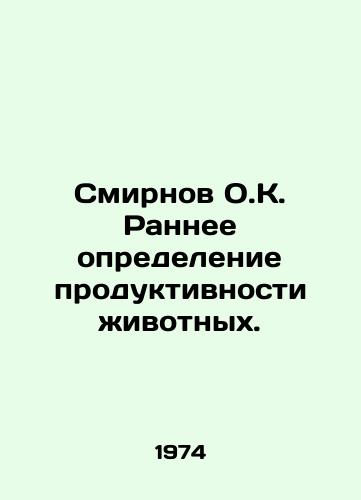 Смирнов О.К. Раннее определение продуктивности животных.

1974